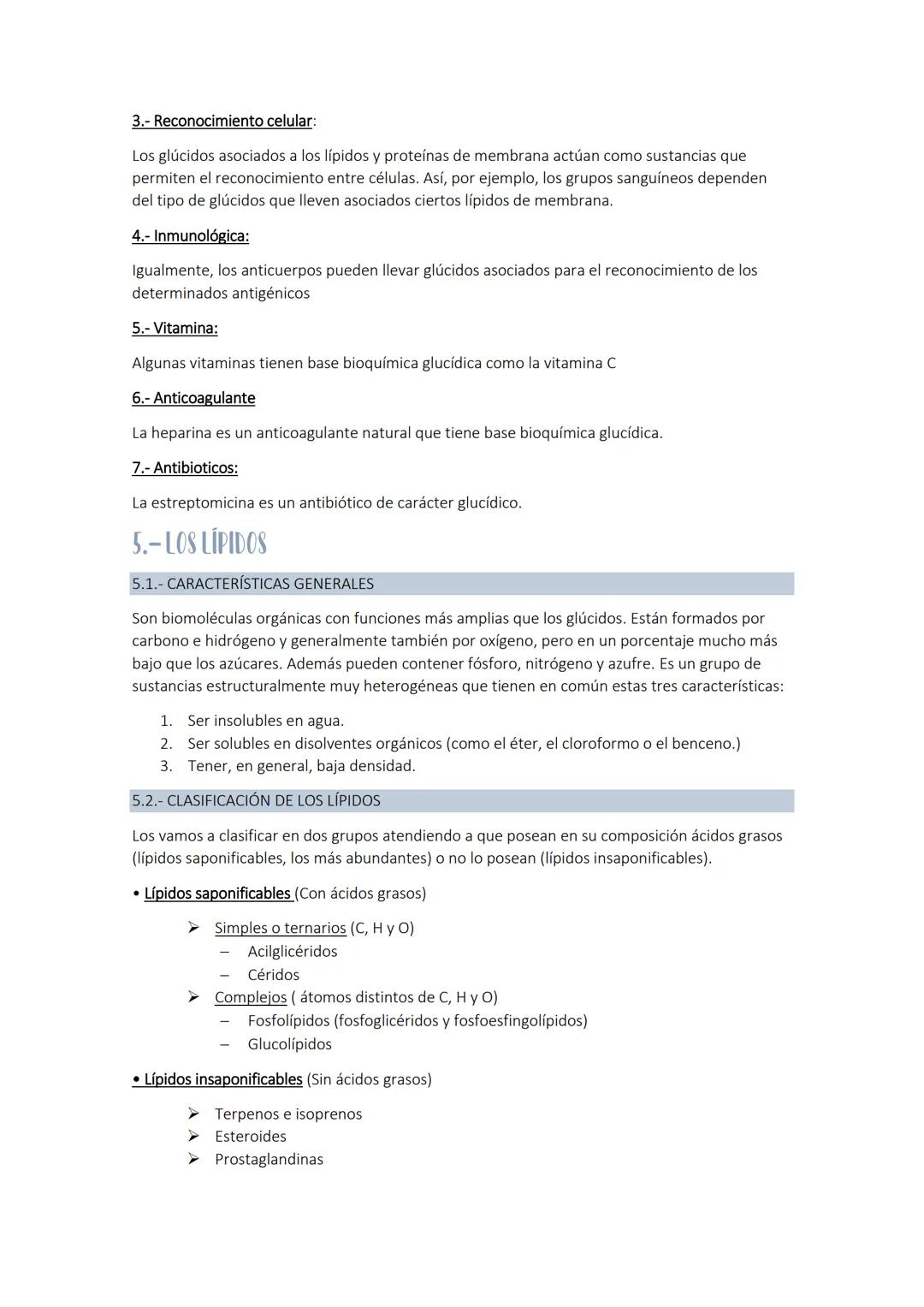 3.- Reconocimiento celular:

Los glúcidos asociados a los lípidos y proteínas de membrana actúan como sustancias que permiten el reconocimiento entre células. Así, por ejemplo, los grupos sanguíneos dependen del tipo de glúcidos que lleven asociados ciertos lípidos de membrana.

4.- Inmunológica:

Igualmente, los anticuerpos pueden llevar glúcidos asociados para el reconocimiento de los determinados antigénicos

5.- Vitamina:

Algunas vitaminas tienen base bioquímica glucídica como la vitamina C

6.- Anticoagulante

La heparina es un anticoagulante natural que tiene base bioquímica glucídica.

7.- Antibioticos:

La estreptomicina es un antibiótico de carácter glucídico.

5.- LOS LÍPIDOS

5.1.- CARACTERÍSTICAS GENERALES

Son biomoléculas orgánicas con funciones más amplias que los glúcidos. Están formados por carbono e hidrógeno y generalmente también por oxígeno, pero en un porcentaje mucho más bajo que los azúcares. Además pueden contener fósforo, nitrógeno y azufre. Es un grupo de sustancias estructuralmente muy heterogéneas que tienen en común estas tres características:

1. Ser insolubles en agua.
2. Ser solubles en disolventes orgánicos (como el éter, el cloroformo o el benceno.)
3. Tener, en general, baja densidad.

5.2.- CLASIFICACIÓN DE LOS LÍPIDOS

Los vamos a clasificar en dos grupos atendiendo a que posean en su composición ácidos grasos (lípidos saponificables, los más abundantes) o no lo posean (lípidos insaponificables).

• Lípidos saponificables (Con ácidos grasos)

➢ Simples o ternarios (C, H y O)
– Acilglicéridos
– Céridos
➢ Complejos ( átomos distintos de C, H y O)
– Fosfolípidos (fosfoglicéridos y fosfoesfingolípidos)
– Glucolípidos

• Lípidos insaponificables (Sin ácidos grasos)

➢ Terpenos e isoprenos
➢ Esteroides
➢ Prostaglandinas